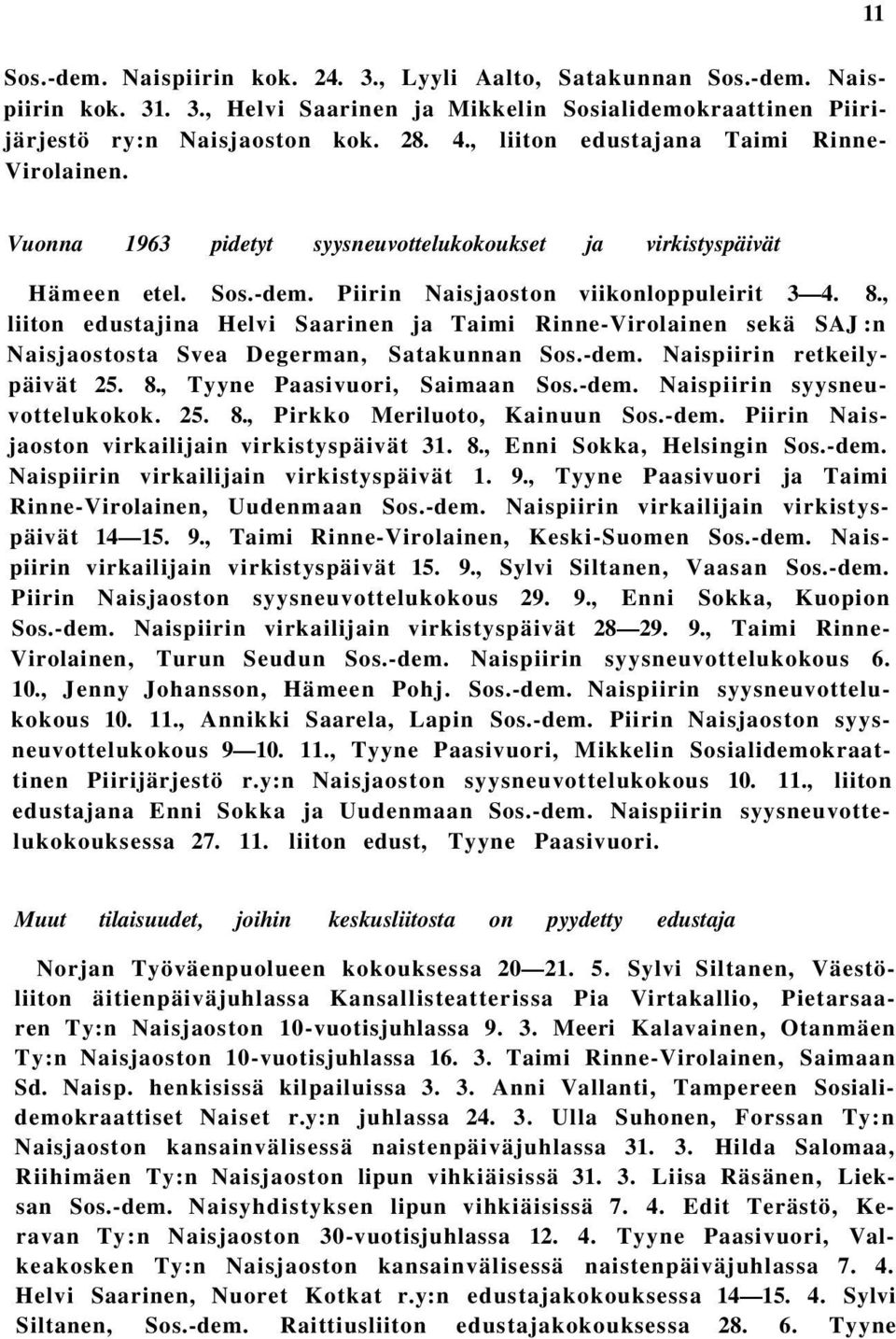 11

Sos.-dem. Naispiirin kok. 24. 3., Lyyli Aalto, Satakunnan Sos.-dem. Naispiirin kok. 31. 3., Helvi Saarinen ja Mikkelin Sosialidemokraattinen Piirijärjestö ry:n Naisjaoston kok. 28. 4., liiton edustajana Taimi Rinne-Virolainen.

Vuonna 1963 pidetyt syysneuvottelukokoukset ja virkistyspäivät

Hämeen etel. Sos.-dem. Piirin Naisjaoston viikonloppuleirit 3—4. 8., liiton edustajina Helvi Saarinen ja Taimi Rinne-Virolainen sekä SAJ:n Naisjaostosta Svea Degerman, Satakunnan Sos.-dem. Naispiirin retkeilypäivät 25. 8., Tyyne Paasivuori, Saimaan Sos.-dem. Naispiirin syysneuvottelukokok. 25. 8., Pirkko Meriluoto, Kainuun Sos.-dem. Piirin Naisjaoston virkailijain virkistyspäivät 31. 8., Enni Sokka, Helsingin Sos.-dem. Naispiirin virkailijain virkistyspäivät 1. 9., Tyyne Paasivuori ja Taimi Rinne-Virolainen, Uudenmaan Sos.-dem. Naispiirin virkailijain virkistyspäivät 14—15. 9., Taimi Rinne-Virolainen, Keski-Suomen Sos.-dem. Naispiirin virkailijain virkistyspäivät 15. 9., Sylvi Siltanen, Vaasan Sos.-dem. Piirin Naisjaoston syysneuvottelukokous 29. 9., Enni Sokka, Kuopion Sos.-dem. Naispiirin virkailijain virkistyspäivät 28—29. 9., Taimi Rinne-Virolainen, Turun Seudun Sos.-dem. Naispiirin syysneuvottelukokous 6. 10., Jenny Johansson, Hämeen Pohj. Sos.-dem. Naispiirin syysneuvottelukokous 10. 11., Annikki Saarela, Lapin Sos.-dem. Piirin Naisjaoston syysneuvottelukokous 9—10. 11., Tyyne Paasivuori, Mikkelin Sosialidemokraattinen Piirijärjestö r.y:n Naisjaoston syysneuvottelukokous 10. 11., liiton edustajana Enni Sokka ja Uudenmaan Sos.-dem. Naispiirin syysneuvottelukokouksessa 27. 11. liiton edust, Tyyne Paasivuori.

Muut tilaisuudet, joihin keskusliitosta on pyydetty edustaja

Norjan Työväenpuolueen kokouksessa 20—21. 5. Sylvi Siltanen, Väestöliiton äitienpäiväjuhlassa Kansallisteatterissa Pia Virtakallio, Pietarsaaren Ty:n Naisjaoston 10-vuotisjuhlassa 9. 3. Meeri Kalavainen, Otanmäen Ty:n Naisjaoston 10-vuotisjuhlassa 16. 3. Taimi Rinne-Virolainen, Saimaan Sd. Naisp. henkisissä kilpailuissa 3. 3. Anni Vallanti, Tampereen Sosialidemokraattiset Naiset r.y:n juhlassa 24. 3. Ulla Suhonen, Forssan Ty:n Naisjaoston kansainvälisessä naistenpäiväjuhlassa 31. 3. Hilda Salomaa, Riihimäen Ty:n Naisjaoston lipun vihkiäisissä 31. 3. Liisa Räsänen, Lieksan Sos.-dem. Naisyhdistyksen lipun vihkiäisissä 7. 4. Edit Terästö, Keravan Ty:n Naisjaoston 30-vuotisjuhlassa 12. 4. Tyyne Paasivuori, Valkeakosken Ty:n Naisjaoston kansainvälisessä naistenpäiväjuhlassa 7. 4. Helvi Saarinen, Nuoret Kotkat r.y:n edustajakokouksessa 14—15. 4. Sylvi Siltanen, Sos.-dem. Raittiusliiton edustajakokouksessa 28. 6. Tyyne